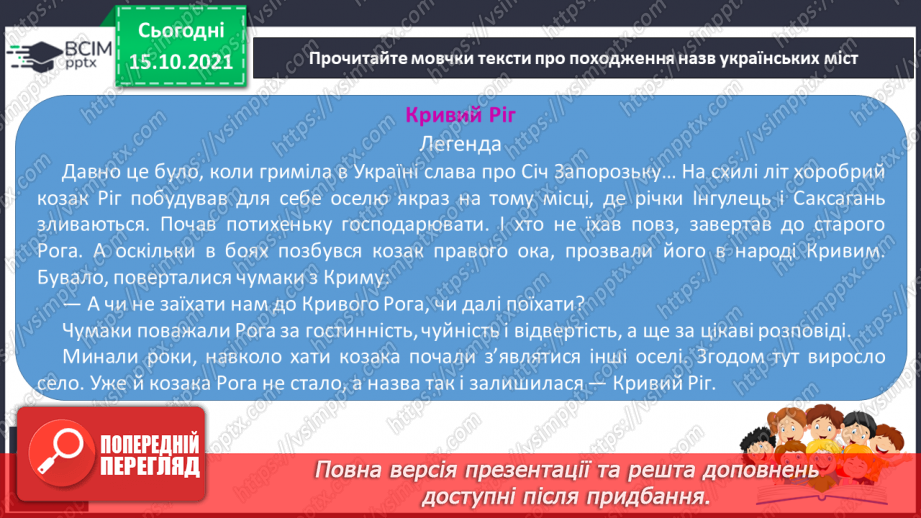 ВСІМ pptx

Сьогодні 15.10.2021

Прочитайте мовчки тексти про походження назв українських міст

Кривий Ріг
Легенда

Давно це було, коли гриміла в Україні слава про Січ Запорозьку… На схилі літ хоробрий козак Ріг побудував для себе оселю якраз на тому місці, де річки Інгулець і Саксагань зливаються. Почав потихеньку господарювати. І хто не їхав повз, завертав до старого Рога. А оскільки в боях позбувся козак правого ока, прозвали його в народі Кривим. Бувало, поверталися чумаки з Криму:

— А чи не заїхати нам до Кривого Рога, чи далі поїхати?

Чумаки поважали Рога за гостинність, чуйність і відвертість, а ще за цікаві розповіді.

Минали роки, навколо хати козака почали з'являтися інші оселі. Згодом тут виросло село. Уже й козака Рога не стало, а назва так і залишилася — Кривий Ріг.

ПОПЕРЕДНІЙ ПЕРЕГЛЯД

Повна версія презентації та решта доповнень доступні після придбання.

https://vsimpptx.com